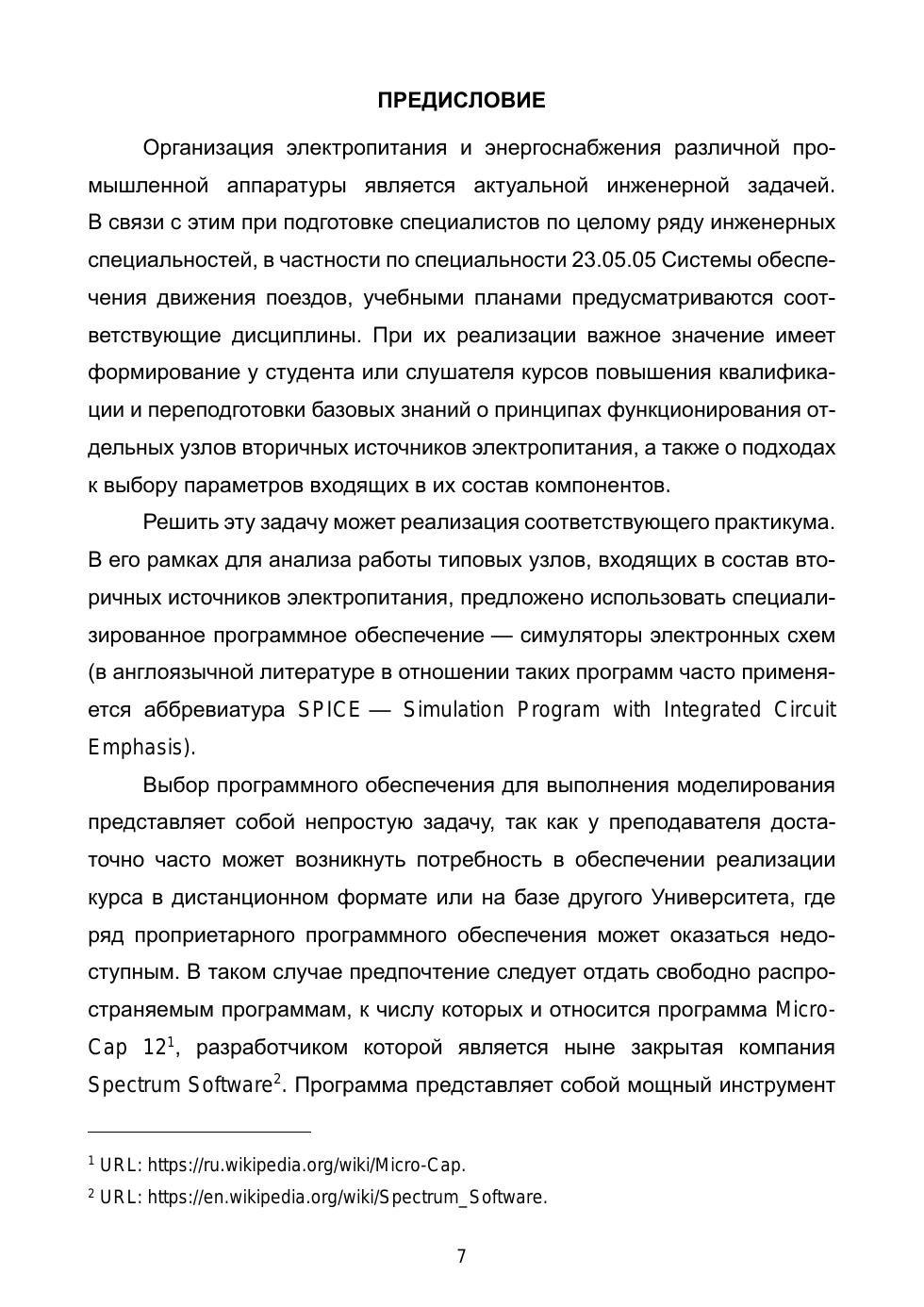 ПРЕДИСЛОВИЕ

Организация электропитания и энергоснабжения различной промышленной аппаратуры является актуальной инженерной задачей. В связи с этим при подготовке специалистов по целому ряду инженерных специальностей, в частности по специальности 23.05.05 Системы обеспечения движения поездов, учебными планами предусматриваются соответствующие дисциплины. При их реализации важное значение имеет формирование у студента или слушателя курсов повышения квалификации и переподготовки базовых знаний о принципах функционирования отдельных узлов вторичных источников электропитания, а также о подходах к выбору параметров входящих в их состав компонентов.

Решить эту задачу может реализация соответствующего практикума. В его рамках для анализа работы типовых узлов, входящих в состав вторичных источников электропитания, предложено использовать специализированное программное обеспечение — симуляторы электронных схем (в англоязычной литературе в отношении таких программ часто применяется аббревиатура SPICE — Simulation Program with Integrated Circuit Emphasis).

Выбор программного обеспечения для выполнения моделирования представляет собой непростую задачу, так как у преподавателя достаточно часто может возникнуть потребность в обеспечении реализации курса в дистанционном формате или на базе другого Университета, где ряд проприетарного программного обеспечения может оказаться недоступным. В таком случае предпочтение следует отдать свободно распространяемым программам, к числу которых и относится программа Micro-Cap 12$^1$, разработчиком которой является ныне закрытая компания Spectrum Software$^2$. Программа представляет собой мощный инструмент

$^1$ URL: https://ru.wikipedia.org/wiki/Micro-Cap.
$^2$ URL: https://en.wikipedia.org/wiki/Spectrum_Software.

7